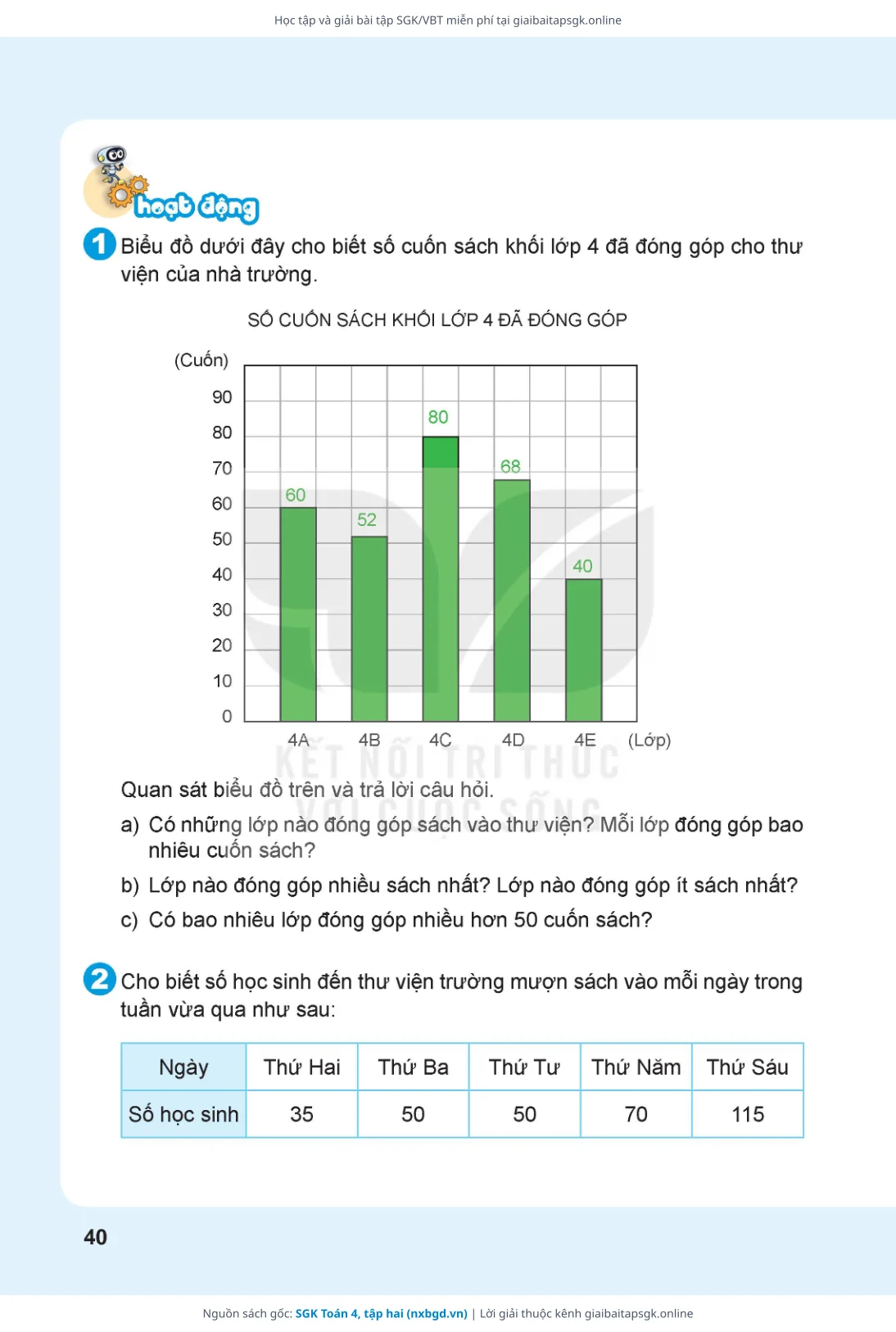 Học tập và giải bài tập SGK/VBT miễn phí tại giaibaitapsgk.online

hoạt động

1 Biểu đồ dưới đây cho biết số cuốn sách khối lớp 4 đã đóng góp cho thư viện của nhà trường.

SỐ CUỐN SÁCH KHỐI LỚP 4 ĐÃ ĐÓNG GÓP

(Cuốn)
90
80
70
60
50
40
30
20
10
0

60
52
80
68
40

4A 4B 4C 4D 4E (Lớp)

KẾT NỐI TRI THỨC VỚI CUỘC SỐNG

Quan sát biểu đồ trên và trả lời câu hỏi.

a) Có những lớp nào đóng góp sách vào thư viện? Mỗi lớp đóng góp bao nhiêu cuốn sách?

b) Lớp nào đóng góp nhiều sách nhất? Lớp nào đóng góp ít sách nhất?

c) Có bao nhiêu lớp đóng góp nhiều hơn 50 cuốn sách?

2 Cho biết số học sinh đến thư viện trường mượn sách vào mỗi ngày trong tuần vừa qua như sau:

| Ngày | Thứ Hai | Thứ Ba | Thứ Tư | Thứ Năm | Thứ Sáu |
|---|---|---|---|---|---|
| Số học sinh | 35 | 50 | 50 | 70 | 115 |

40

Nguồn sách gốc: SGK Toán 4, tập hai (nxbgd.vn) | Lời giải thuộc kênh giaibaitapsgk.online